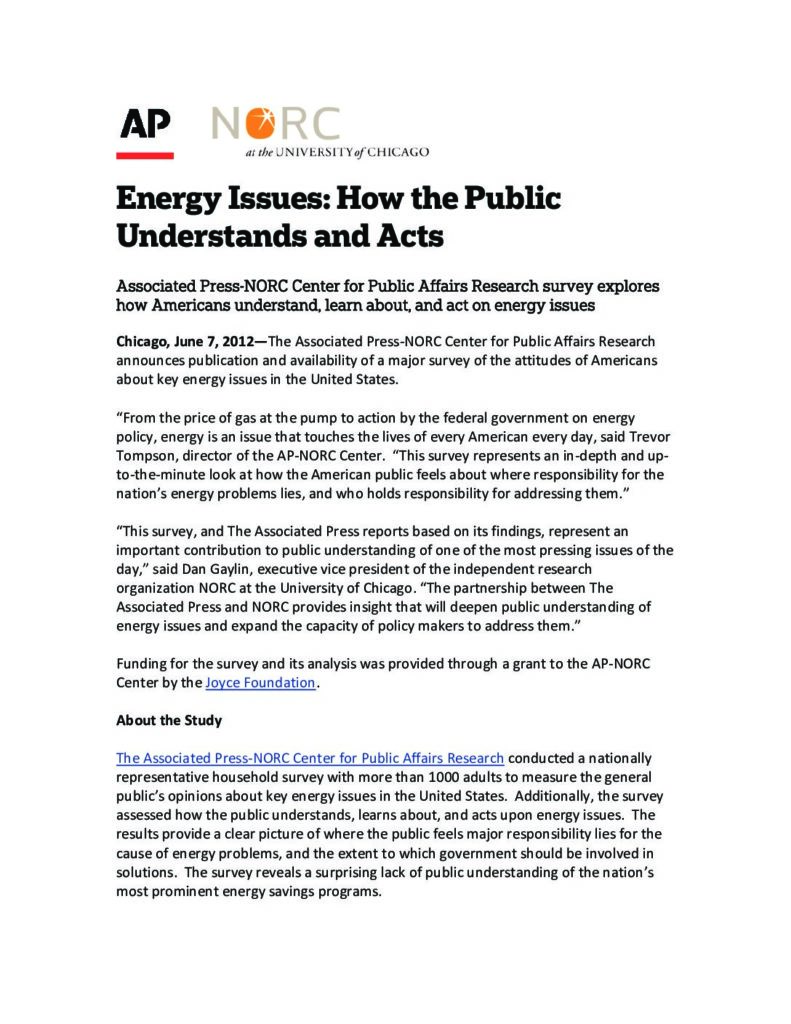 AP NORC at the UNIVERSITY of CHICAGO

Energy Issues: How the Public Understands and Acts

Associated Press-NORC Center for Public Affairs Research survey explores how Americans understand, learn about, and act on energy issues

Chicago, June 7, 2012—The Associated Press-NORC Center for Public Affairs Research announces publication and availability of a major survey of the attitudes of Americans about key energy issues in the United States.

“From the price of gas at the pump to action by the federal government on energy policy, energy is an issue that touches the lives of every American every day, said Trevor Tompson, director of the AP-NORC Center. “This survey represents an in-depth and up-to-the-minute look at how the American public feels about where responsibility for the nation’s energy problems lies, and who holds responsibility for addressing them.”

“This survey, and The Associated Press reports based on its findings, represent an important contribution to public understanding of one of the most pressing issues of the day,” said Dan Gaylin, executive vice president of the independent research organization NORC at the University of Chicago. “The partnership between The Associated Press and NORC provides insight that will deepen public understanding of energy issues and expand the capacity of policy makers to address them.”

Funding for the survey and its analysis was provided through a grant to the AP-NORC Center by the Joyce Foundation.

About the Study

The Associated Press-NORC Center for Public Affairs Research conducted a nationally representative household survey with more than 1000 adults to measure the general public’s opinions about key energy issues in the United States. Additionally, the survey assessed how the public understands, learns about, and acts upon energy issues. The results provide a clear picture of where the public feels major responsibility lies for the cause of energy problems, and the extent to which government should be involved in solutions. The survey reveals a surprising lack of public understanding of the nation’s most prominent energy savings programs.